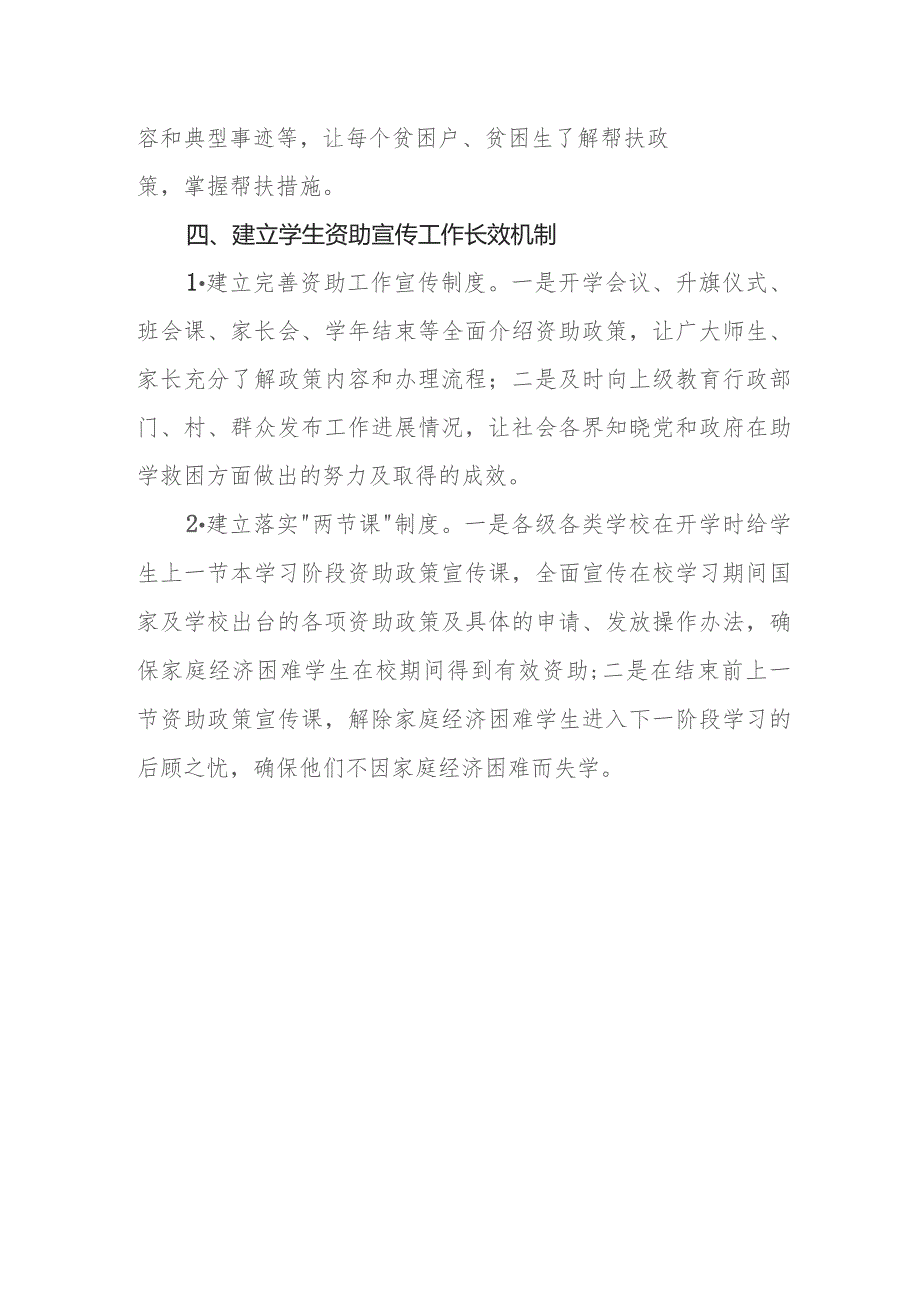 容和典型事迹等，让每个贫困户、贫困生了解帮扶政策，掌握帮扶措施。

四、建立学生资助宣传工作长效机制

1•建立完善资助工作宣传制度。一是开学会议、升旗仪式、班会课、家长会、学年结束等全面介绍资助政策，让广大师生、家长充分了解政策内容和办理流程；二是及时向上级教育行政部门、村、群众发布工作进展情况，让社会各界知晓党和政府在助学救困方面做出的努力及取得的成效。

2•建立落实"两节课"制度。一是各级各类学校在开学时给学生上一节本学习阶段资助政策宣传课，全面宣传在校学习期间国家及学校出台的各项资助政策及具体的申请、发放操作办法，确保家庭经济困难学生在校期间得到有效资助;二是在结束前上一节资助政策宣传课，解除家庭经济困难学生进入下一阶段学习的后顾之忧，确保他们不因家庭经济困难而失学。